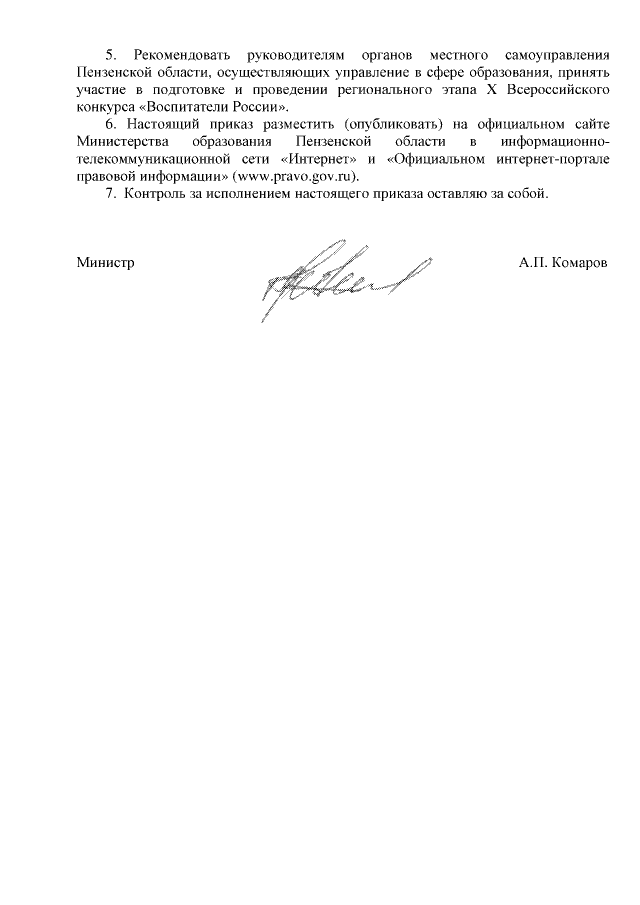 5. Рекомендовать руководителям органов местного самоуправления Пензенской области, осуществляющих управление в сфере образования, принять участие в подготовке и проведении регионального этапа X Всероссийского конкурса «Воспитатели России».

6. Настоящий приказ разместить (опубликовать) на официальном сайте Министерства образования Пензенской области в информационно-телекоммуникационной сети «Интернет» и «Официальном интернет-портале правовой информации» (www.pravo.gov.ru).

7. Контроль за исполнением настоящего приказа оставляю за собой.

Министр А.П. Комаров